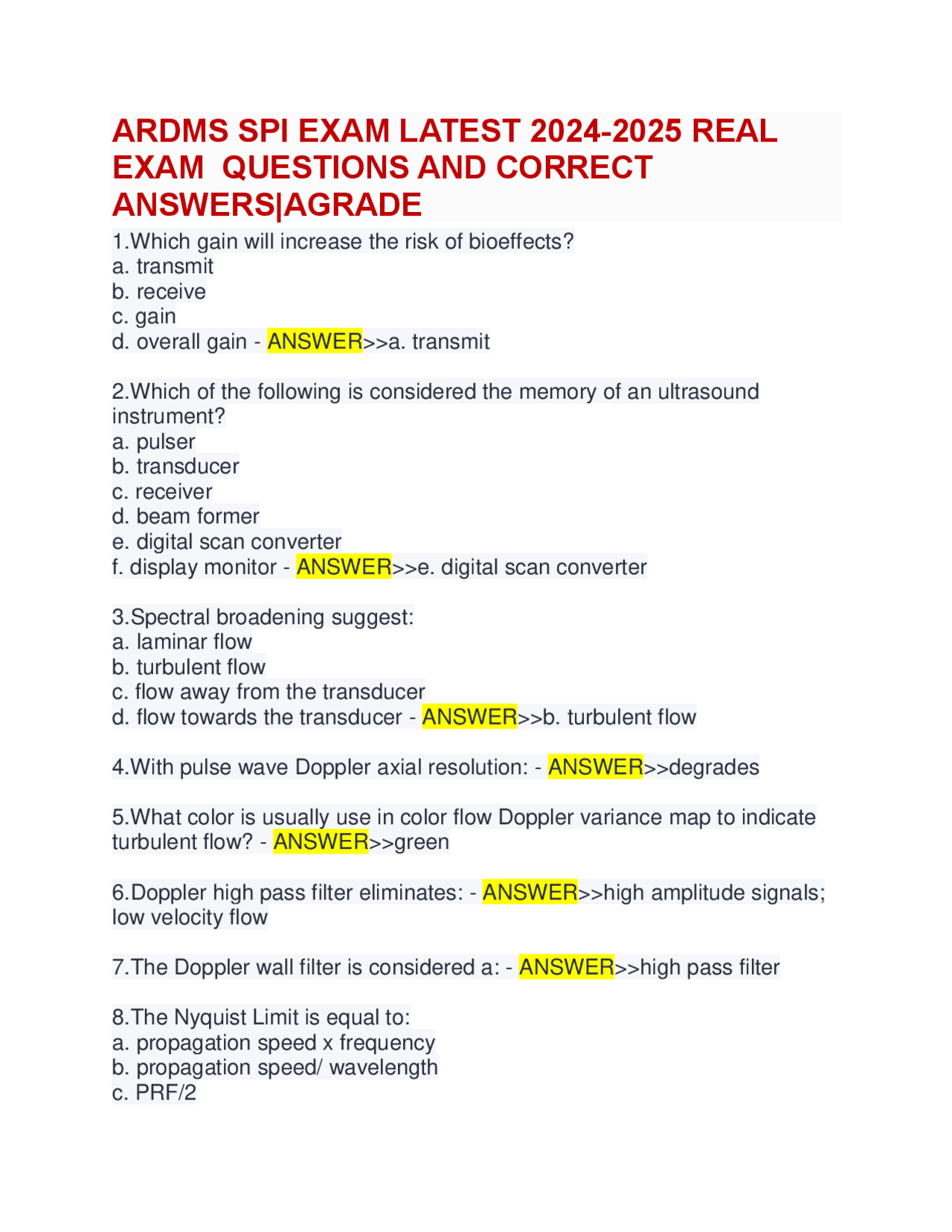 ARDMS SPI EXAM LATEST 2024-2025 REAL EXAM QUESTIONS AND CORRECT ANSWERS|AGRADE

1.Which gain will increase the risk of bioeffects?
a. transmit
b. receive
c. gain
d. overall gain - ANSWER>>a. transmit

2.Which of the following is considered the memory of an ultrasound instrument?
a. pulser
b. transducer
c. receiver
d. beam former
e. digital scan converter
f. display monitor - ANSWER>>e. digital scan converter

3.Spectral broadening suggest:
a. laminar flow
b. turbulent flow
c. flow away from the transducer
d. flow towards the transducer - ANSWER>>b. turbulent flow

4.With pulse wave Doppler axial resolution: - ANSWER>>degrades

5.What color is usually use in color flow Doppler variance map to indicate turbulent flow? - ANSWER>>green

6.Doppler high pass filter eliminates: - ANSWER>>high amplitude signals; low velocity flow

7.The Doppler wall filter is considered a: - ANSWER>>high pass filter

8.The Nyquist Limit is equal to:
a. propagation speed x frequency
b. propagation speed/ wavelength
c. PRF/2